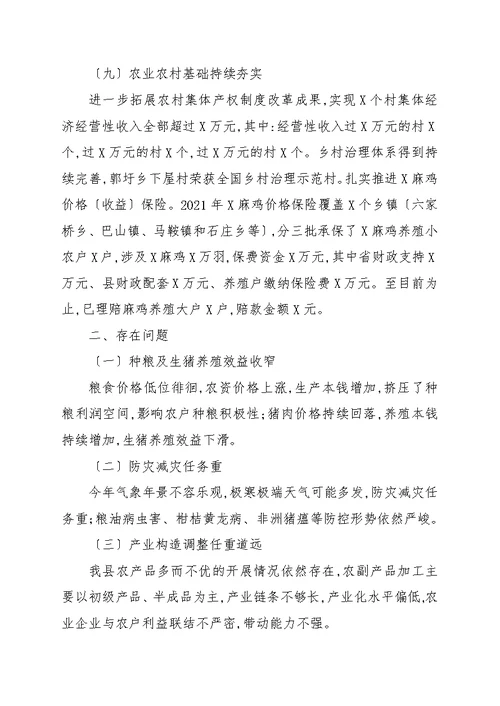 〔九〕农业农村基础持续夯实

进一步拓展农村集体产权制度改革成果，实现X个村集体经济经营性收入全部超过X万元，其中：经营性收入过X万元的村X个，过X万元的村X个，过X万元的村X个。乡村治理体系得到持续完善，郭圩乡下屋村荣获全国乡村治理示范村。扎实推进X麻鸡价格〔收益〕保险。2021年X麻鸡价格保险覆盖X个乡镇〔六家桥乡、巴山镇、马鞍镇和石庄乡等〕，分三批承保了X麻鸡养殖小农户X户，涉及X麻鸡X万羽，保费资金X万元，其中省财政支持X万元、县财政配套X万元、养殖户缴纳保险费X万元。至目前为止，已理赔麻鸡养殖大户X户，赔款金额X元。

二、存在问题

〔一〕种粮及生猪养殖效益收窄

粮食价格低位徘徊，农资价格上涨，生产本钱增加，挤压了种粮利润空间，影响农户种粮积极性；猪肉价格持续回落，养殖本钱持续增加，生猪养殖效益下滑。

〔二〕防灾减灾任务重

今年气象年景不容乐观，极寒极端天气可能多发，防灾减灾任务重；粮油病虫害、柑桔黄龙病、非洲猪瘟等防控形势依然严峻。

〔三〕产业构造调整任重道远

我县农产品多而不优的开展情况依然存在，农副产品加工主要以初级产品、半成品为主，产业链条不够长，产业化水平偏低，农业企业与农户利益联结不严密，带动能力不强。